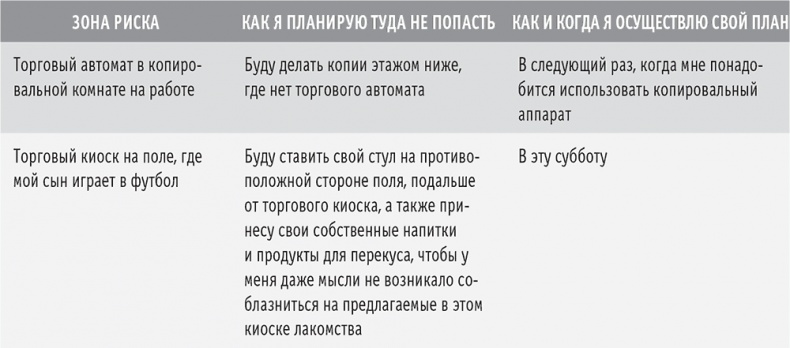 | ЗОНА РИСКА | КАК Я ПЛАНИРУЮ ТУДА НЕ ПОПАСТЬ | КАК И КОГДА Я ОСУЩЕСТВЛЮ СВОЙ ПЛАН |
|---|---|---|
| Торговый автомат в копировальной комнате на работе | Буду делать копии этажом ниже, где нет торгового автомата | В следующий раз, когда мне понадобится использовать копировальный аппарат |
| Торговый киоск на поле, где мой сын играет в футбол | Буду ставить свой стул на противоположной стороне поля, подальше от торгового киоска, а также принесу свои собственные напитки и продукты для перекуса, чтобы у меня даже мысли не возникало соблазниться на предлагаемые в этом киоске лакомства | В эту субботу |